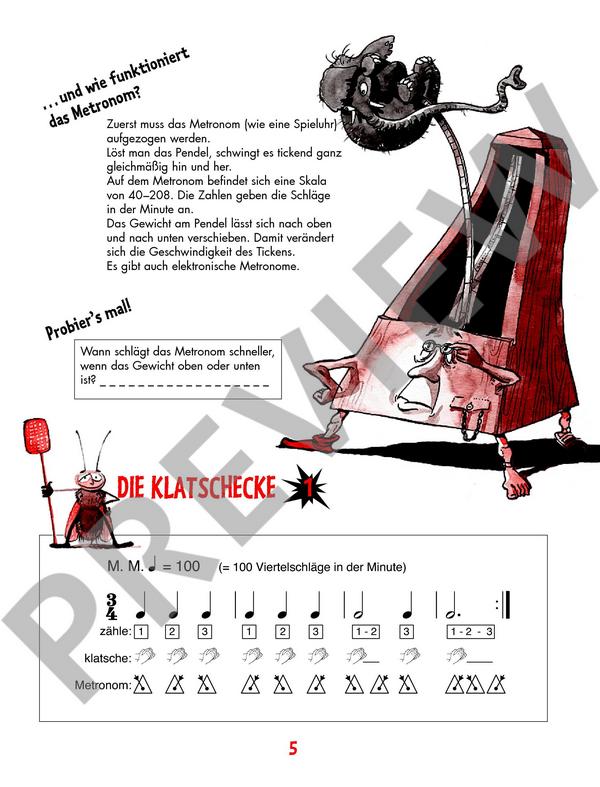 ... und wie funktioniert das Metronom?

Zuerst muss das Metronom (wie eine Spieluhr) aufgezogen werden.
Löst man das Pendel, schwingt es tickend ganz gleichmäßig hin und her.
Auf dem Metronom befindet sich eine Skala von 40–208. Die Zahlen geben die Schläge in der Minute an.
Das Gewicht am Pendel lässt sich nach oben und nach unten verschieben. Damit verändert sich die Geschwindigkeit des Tickens.
Es gibt auch elektronische Metronome.

Probier's mal!

Wann schlägt das Metronom schneller, wenn das Gewicht oben oder unten ist? ____

DIE KLATSCHECKE 1

M. M. ♩ = 100 (= 100 Viertelschläge in der Minute)

$\frac{3}{4}$

zähle: 1 2 3 1 2 3 1 - 2 3 1 - 2 - 3

klatsche:

Metronom:

5

PREVIEW